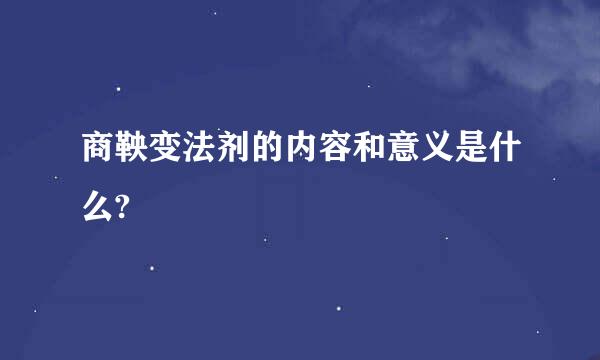 商鞅变法剂的内容和意义是什么?